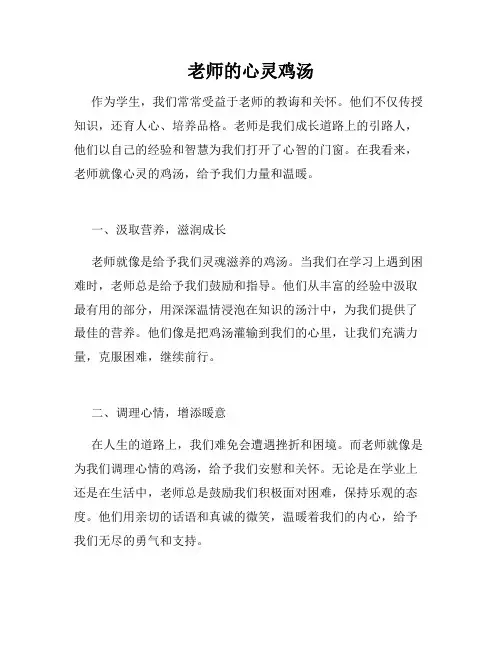 老师的心灵鸡汤

作为学生，我们常常受益于老师的教诲和关怀。他们不仅传授知识，还育人心、培养品格。老师是我们成长道路上的引路人，他们以自己的经验和智慧为我们打开了心智的门窗。在我看来，老师就像心灵的鸡汤，给予我们力量和温暖。

一、汲取营养，滋润成长

老师就像是给予我们灵魂滋养的鸡汤。当我们在学习上遇到困难时，老师总是给予我们鼓励和指导。他们从丰富的经验中汲取最有用的部分，用深深温情浸泡在知识的汤汁中，为我们提供了最佳的营养。他们像是把鸡汤灌输到我们的心里，让我们充满力量，克服困难，继续前行。

二、调理心情，增添暖意

在人生的道路上，我们难免会遭遇挫折和困境。而老师就像是为我们调理心情的鸡汤，给予我们安慰和关怀。无论是在学业上还是在生活中，老师总是鼓励我们积极面对困难，保持乐观的态度。他们用亲切的话语和真诚的微笑，温暖着我们的内心，给予我们无尽的勇气和支持。